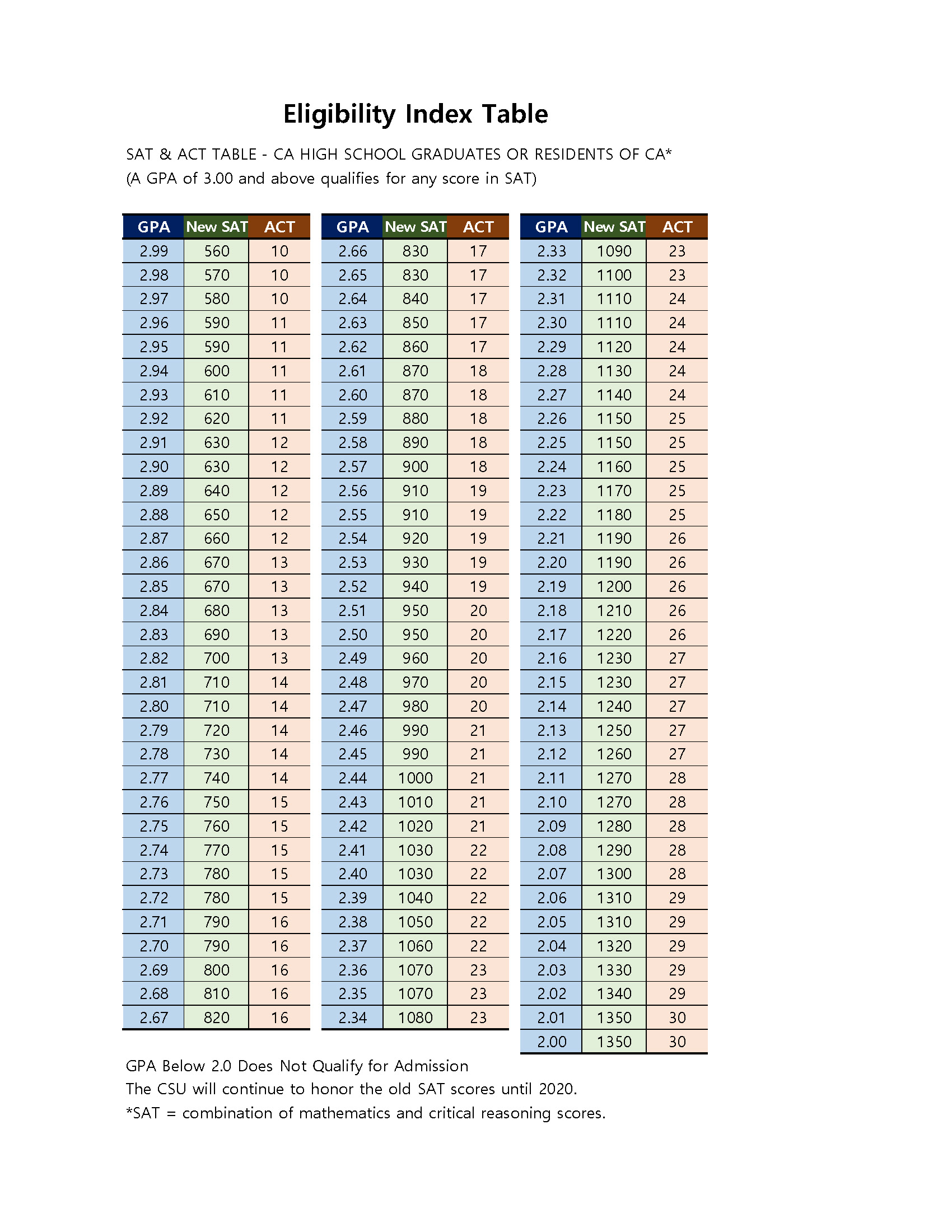 Eligibility Index Table

SAT & ACT TABLE - CA HIGH SCHOOL GRADUATES OR RESIDENTS OF CA*
(A GPA of 3.00 and above qualifies for any score in SAT)

| GPA | New SAT | ACT |
|---|---|---|
| 2.99 | 560 | 10 |
| 2.98 | 570 | 10 |
| 2.97 | 580 | 10 |
| 2.96 | 590 | 11 |
| 2.95 | 590 | 11 |
| 2.94 | 600 | 11 |
| 2.93 | 610 | 11 |
| 2.92 | 620 | 11 |
| 2.91 | 630 | 12 |
| 2.90 | 630 | 12 |
| 2.89 | 640 | 12 |
| 2.88 | 650 | 12 |
| 2.87 | 660 | 12 |
| 2.86 | 670 | 13 |
| 2.85 | 670 | 13 |
| 2.84 | 680 | 13 |
| 2.83 | 690 | 13 |
| 2.82 | 700 | 13 |
| 2.81 | 710 | 14 |
| 2.80 | 710 | 14 |
| 2.79 | 720 | 14 |
| 2.78 | 730 | 14 |
| 2.77 | 740 | 14 |
| 2.76 | 750 | 15 |
| 2.75 | 760 | 15 |
| 2.74 | 770 | 15 |
| 2.73 | 780 | 15 |
| 2.72 | 780 | 15 |
| 2.71 | 790 | 16 |
| 2.70 | 790 | 16 |
| 2.69 | 800 | 16 |
| 2.68 | 810 | 16 |
| 2.67 | 820 | 16 |

| GPA | New SAT | ACT |
|---|---|---|
| 2.66 | 830 | 17 |
| 2.65 | 830 | 17 |
| 2.64 | 840 | 17 |
| 2.63 | 850 | 17 |
| 2.62 | 860 | 17 |
| 2.61 | 870 | 18 |
| 2.60 | 870 | 18 |
| 2.59 | 880 | 18 |
| 2.58 | 890 | 18 |
| 2.57 | 900 | 18 |
| 2.56 | 910 | 19 |
| 2.55 | 910 | 19 |
| 2.54 | 920 | 19 |
| 2.53 | 930 | 19 |
| 2.52 | 940 | 19 |
| 2.51 | 950 | 20 |
| 2.50 | 950 | 20 |
| 2.49 | 960 | 20 |
| 2.48 | 970 | 20 |
| 2.47 | 980 | 20 |
| 2.46 | 990 | 21 |
| 2.45 | 990 | 21 |
| 2.44 | 1000 | 21 |
| 2.43 | 1010 | 21 |
| 2.42 | 1020 | 21 |
| 2.41 | 1030 | 22 |
| 2.40 | 1030 | 22 |
| 2.39 | 1040 | 22 |
| 2.38 | 1050 | 22 |
| 2.37 | 1060 | 22 |
| 2.36 | 1070 | 23 |
| 2.35 | 1070 | 23 |
| 2.34 | 1080 | 23 |

| GPA | New SAT | ACT |
|---|---|---|
| 2.33 | 1090 | 23 |
| 2.32 | 1100 | 23 |
| 2.31 | 1110 | 24 |
| 2.30 | 1110 | 24 |
| 2.29 | 1120 | 24 |
| 2.28 | 1130 | 24 |
| 2.27 | 1140 | 24 |
| 2.26 | 1150 | 25 |
| 2.25 | 1150 | 25 |
| 2.24 | 1160 | 25 |
| 2.23 | 1170 | 25 |
| 2.22 | 1180 | 25 |
| 2.21 | 1190 | 26 |
| 2.20 | 1190 | 26 |
| 2.19 | 1200 | 26 |
| 2.18 | 1210 | 26 |
| 2.17 | 1220 | 26 |
| 2.16 | 1230 | 27 |
| 2.15 | 1230 | 27 |
| 2.14 | 1240 | 27 |
| 2.13 | 1250 | 27 |
| 2.12 | 1260 | 27 |
| 2.11 | 1270 | 28 |
| 2.10 | 1270 | 28 |
| 2.09 | 1280 | 28 |
| 2.08 | 1290 | 28 |
| 2.07 | 1300 | 28 |
| 2.06 | 1310 | 29 |
| 2.05 | 1310 | 29 |
| 2.04 | 1320 | 29 |
| 2.03 | 1330 | 29 |
| 2.02 | 1340 | 29 |
| 2.01 | 1350 | 30 |
| 2.00 | 1350 | 30 |

GPA Below 2.0 Does Not Qualify for Admission
The CSU will continue to honor the old SAT scores until 2020.
*SAT = combination of mathematics and critical reasoning scores.